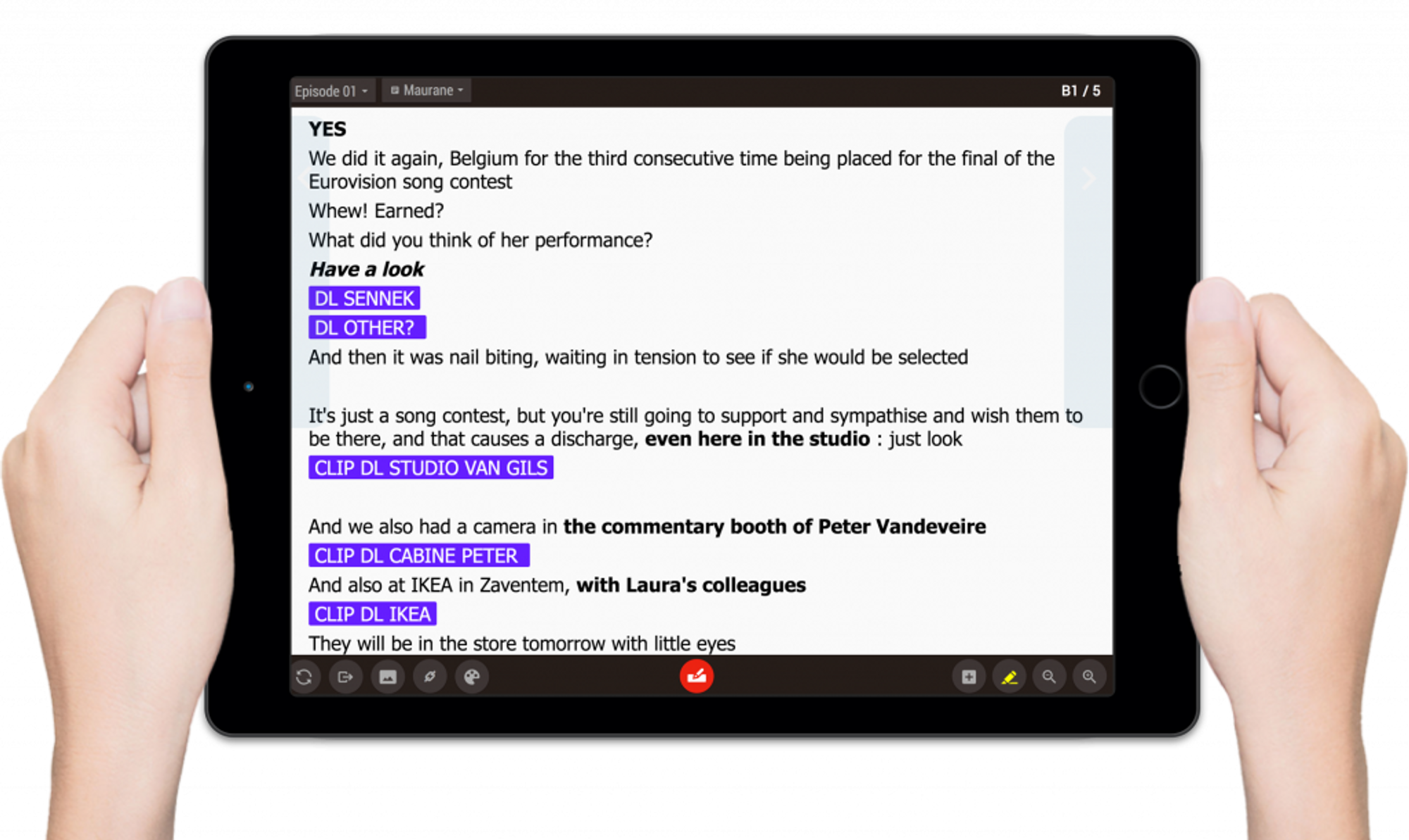 Episode 01 Maurane B1 / 5

YES

We did it again, Belgium for the third consecutive time being placed for the final of the Eurovision song contest

Whew! Earned?

What did you think of her performance?

Have a look

DL SENNEK

DL OTHER?

And then it was nail biting, waiting in tension to see if she would be selected

It's just a song contest, but you're still going to support and sympathise and wish them to be there, and that causes a discharge, even here in the studio : just look

CLIP DL STUDIO VAN GILS

And we also had a camera in the commentary booth of Peter Vandeveire

CLIP DL CABINE PETER

And also at IKEA in Zaventem, with Laura's colleagues

CLIP DL IKEA

They will be in the store tomorrow with little eyes